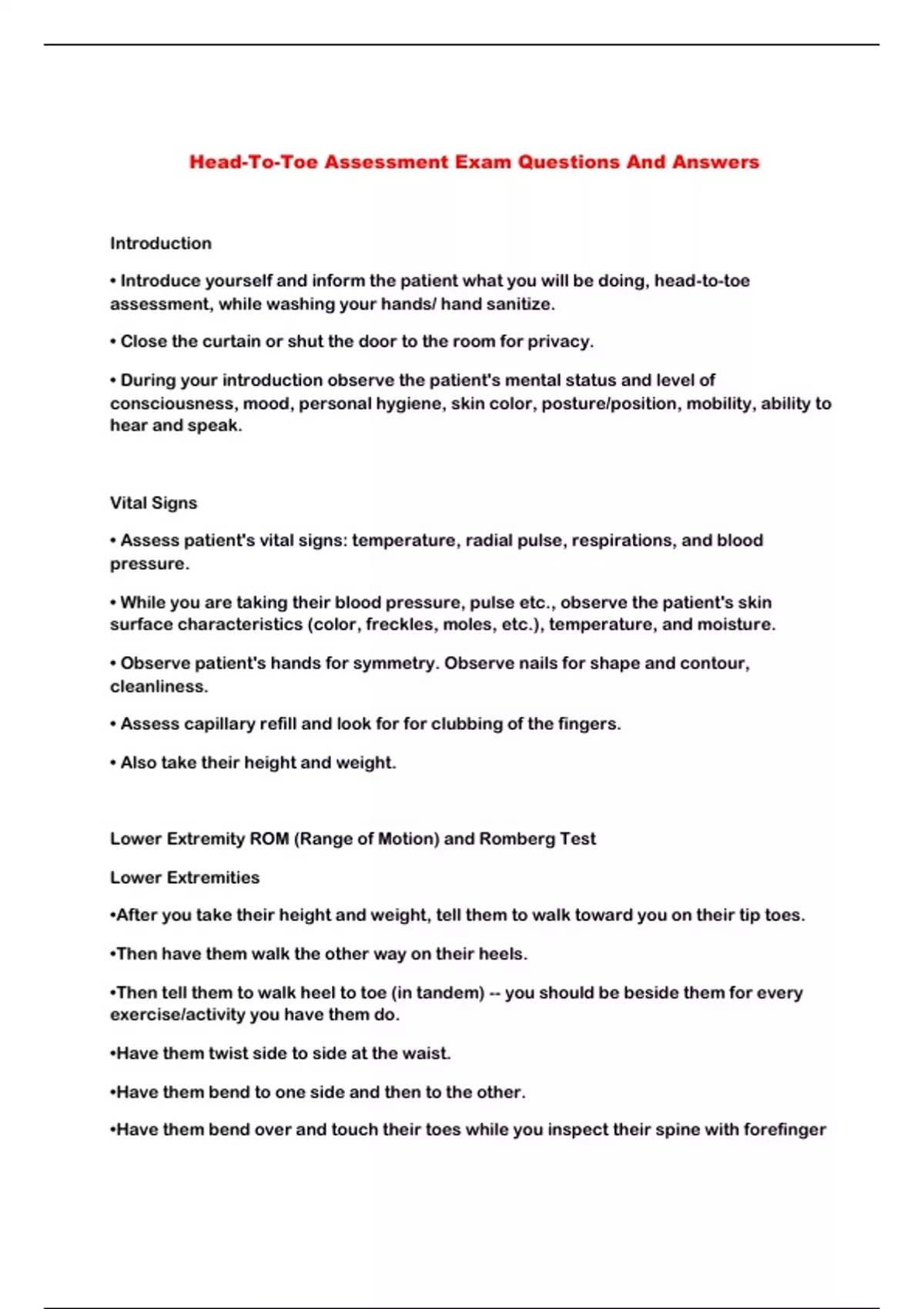 Head-To-Toe Assessment Exam Questions And Answers

Introduction

• Introduce yourself and inform the patient what you will be doing, head-to-toe assessment, while washing your hands/ hand sanitize.

• Close the curtain or shut the door to the room for privacy.

• During your introduction observe the patient's mental status and level of consciousness, mood, personal hygiene, skin color, posture/position, mobility, ability to hear and speak.

Vital Signs

• Assess patient's vital signs: temperature, radial pulse, respirations, and blood pressure.

• While you are taking their blood pressure, pulse etc., observe the patient's skin surface characteristics (color, freckles, moles, etc.), temperature, and moisture.

• Observe patient's hands for symmetry. Observe nails for shape and contour, cleanliness.

• Assess capillary refill and look for for clubbing of the fingers.

• Also take their height and weight.

Lower Extremity ROM (Range of Motion) and Romberg Test

Lower Extremities

•After you take their height and weight, tell them to walk toward you on their tip toes.

•Then have them walk the other way on their heels.

•Then tell them to walk heel to toe (in tandem) -- you should be beside them for every exercise/activity you have them do.

•Have them twist side to side at the waist.

•Have them bend to one side and then to the other.

•Have them bend over and touch their toes while you inspect their spine with forefinger